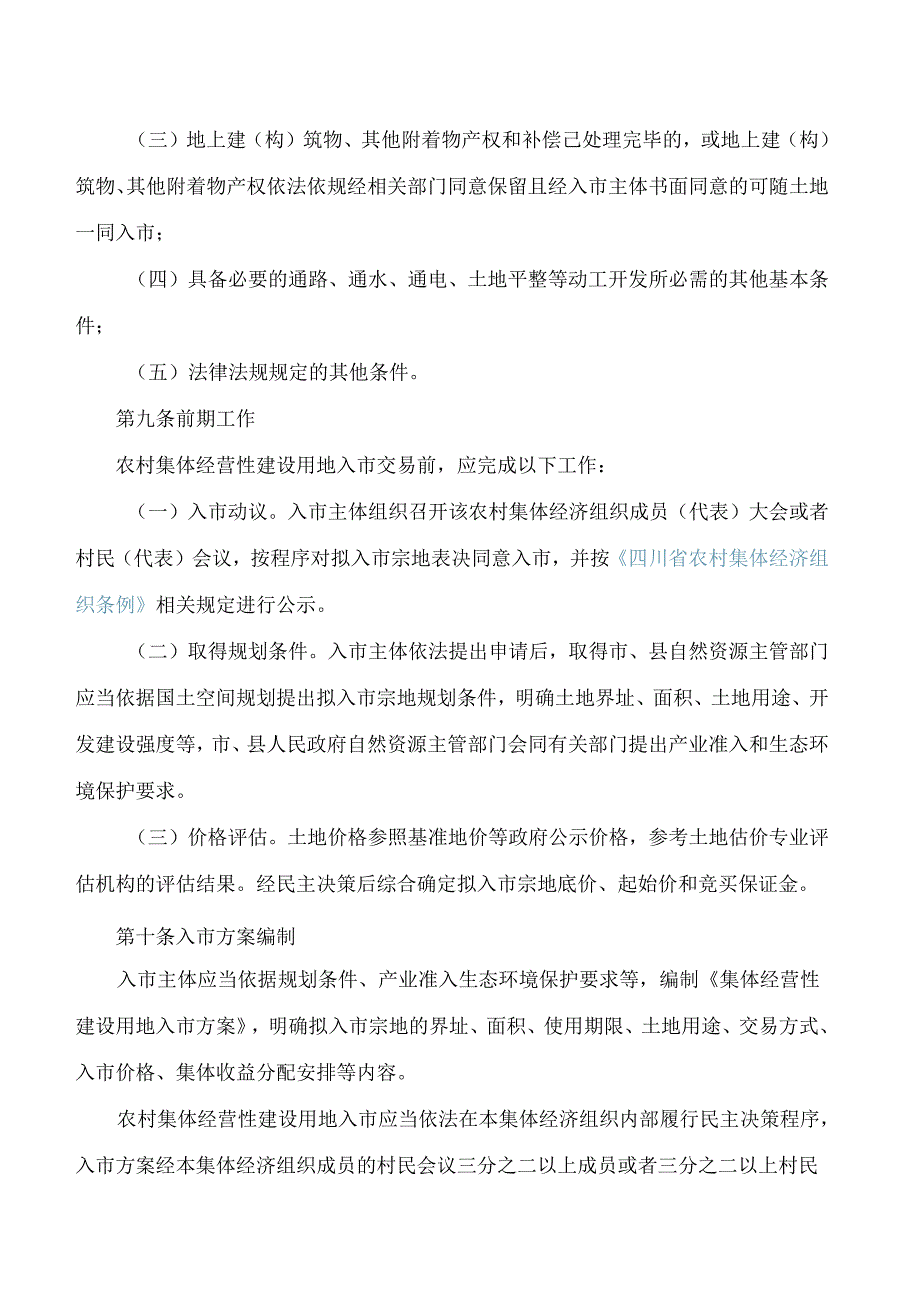 （三）地上建（构）筑物、其他附着物产权和补偿已处理完毕的，或地上建（构）筑物、其他附着物产权依法依规经相关部门同意保留且经入市主体书面同意的可随土地一同入市；

（四）具备必要的通路、通水、通电、土地平整等动工开发所必需的其他基本条件；

（五）法律法规规定的其他条件。

第九条前期工作

农村集体经营性建设用地入市交易前，应完成以下工作：

（一）入市动议。入市主体组织召开该农村集体经济组织成员（代表）大会或者村民（代表）会议，按程序对拟入市宗地表决同意入市，并按《四川省农村集体经济组织条例》相关规定进行公示。

（二）取得规划条件。入市主体依法提出申请后，取得市、县自然资源主管部门应当依据国土空间规划提出拟入市宗地规划条件，明确土地界址、面积、土地用途、开发建设强度等，市、县人民政府自然资源主管部门会同有关部门提出产业准入和生态环境保护要求。

（三）价格评估。土地价格参照基准地价等政府公示价格，参考土地估价专业评估机构的评估结果。经民主决策后综合确定拟入市宗地底价、起始价和竞买保证金。

第十条入市方案编制

入市主体应当依据规划条件、产业准入生态环境保护要求等，编制《集体经营性建设用地入市方案》，明确拟入市宗地的界址、面积、使用期限、土地用途、交易方式、入市价格、集体收益分配安排等内容。

农村集体经营性建设用地入市应当依法在本集体经济组织内部履行民主决策程序，入市方案经本集体经济组织成员的村民会议三分之二以上成员或者三分之二以上村民